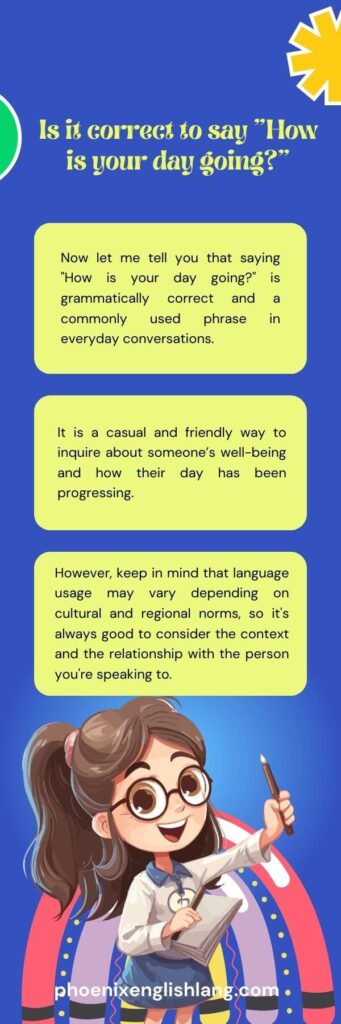 Is it correct to say "How is your day going?"

Now let me tell you that saying "How is your day going?" is grammatically correct and a commonly used phrase in everyday conversations.

It is a casual and friendly way to inquire about someone's well-being and how their day has been progressing.

However, keep in mind that language usage may vary depending on cultural and regional norms, so it's always good to consider the context and the relationship with the person you're speaking to.

phoenixenglishlang.com